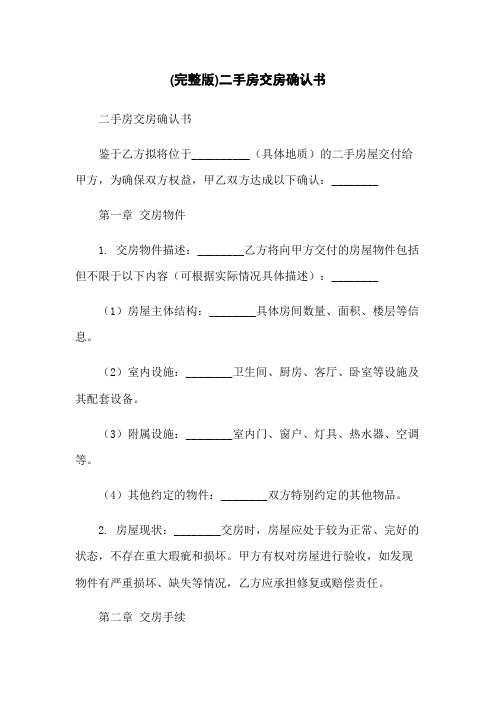 (完整版)二手房交房确认书

二手房交房确认书

鉴于乙方拟将位于__________（具体地质）的二手房屋交付给甲方，为确保双方权益，甲乙双方达成以下确认：________

第一章 交房物件

1. 交房物件描述：________乙方将向甲方交付的房屋物件包括但不限于以下内容（可根据实际情况具体描述）：________

（1）房屋主体结构：________具体房间数量、面积、楼层等信息。

（2）室内设施：________卫生间、厨房、客厅、卧室等设施及其配套设备。

（3）附属设施：________室内门、窗户、灯具、热水器、空调等。

（4）其他约定的物件：________双方特别约定的其他物品。

2. 房屋现状：________交房时，房屋应处于较为正常、完好的状态，不存在重大瑕疵和损坏。甲方有权对房屋进行验收，如发现物件有严重损坏、缺失等情况，乙方应承担修复或赔偿责任。

第二章 交房手续